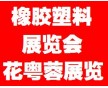 橡胶塑料
展览会
花粤蓉展览